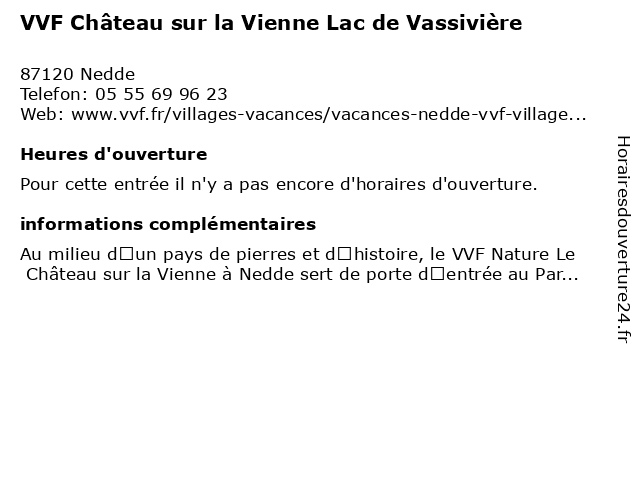 VVF Château sur la Vienne Lac de Vassivière

87120 Nedde
Telefon: 05 55 69 96 23
Web: www.vvf.fr/villages-vacances/vacances-nedde-vvf-village...

Heures d'ouverture

Pour cette entrée il n'y a pas encore d'horaires d'ouverture.

informations complémentaires

Au milieu d□un pays de pierres et d□histoire, le VVF Nature Le Château sur la Vienne à Nedde sert de porte d□entrée au Par...

Horairesdouverture24.fr